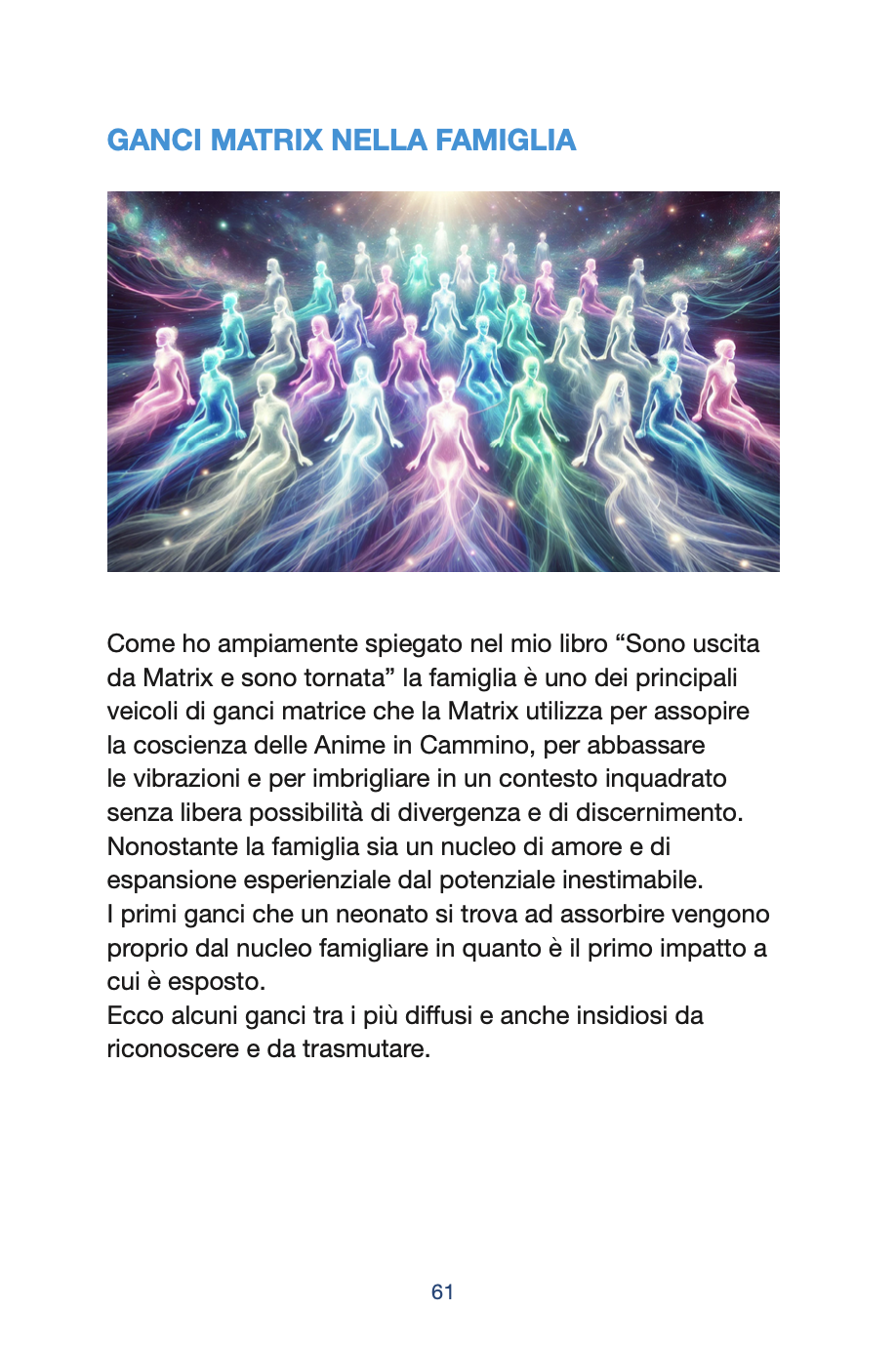 GANCI MATRIX NELLA FAMIGLIA

Come ho ampiamente spiegato nel mio libro "Sono uscita da Matrix e sono tornata" la famiglia è uno dei principali veicoli di ganci matrice che la Matrix utilizza per assopire la coscienza delle Anime in Cammino, per abbassare le vibrazioni e per imbrigliare in un contesto inquadrato senza libera possibilità di divergenza e di discernimento. Nonostante la famiglia sia un nucleo di amore e di espansione esperienziale dal potenziale inestimabile.

I primi ganci che un neonato si trova ad assorbire vengono proprio dal nucleo famigliare in quanto è il primo impatto a cui è esposto.

Ecco alcuni ganci tra i più diffusi e anche insidiosi da riconoscere e da trasmutare.

61